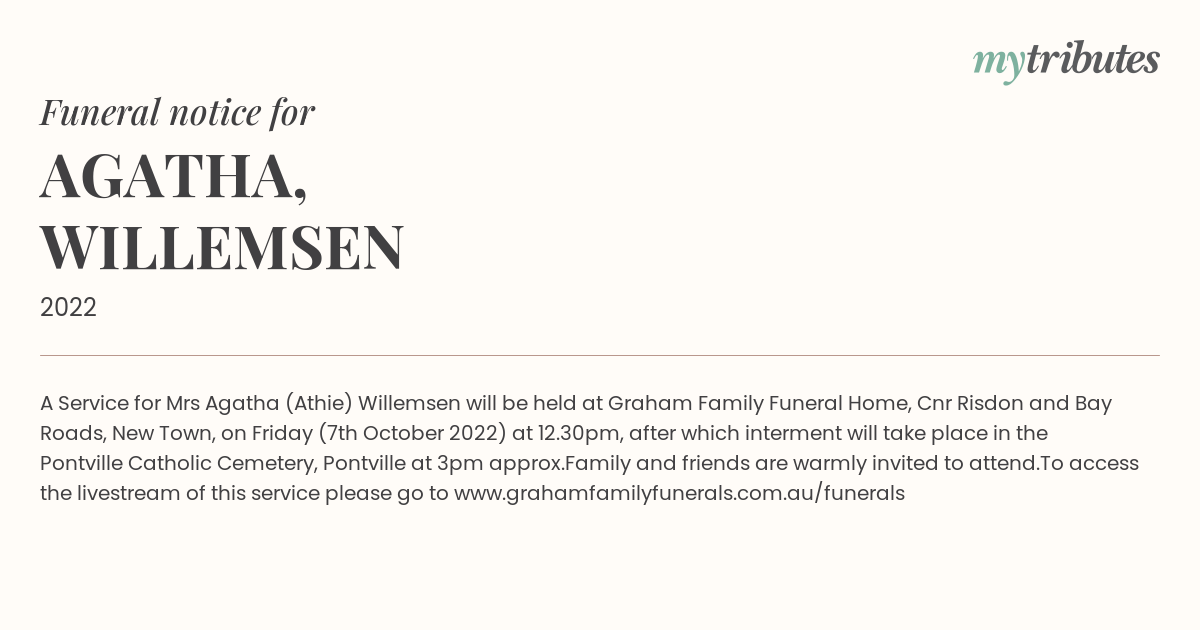 mytributes

Funeral notice for

AGATHA, WILLEMSEN

2022

A Service for Mrs Agatha (Athie) Willemsen will be held at Graham Family Funeral Home, Cnr Risdon and Bay Roads, New Town, on Friday (7th October 2022) at 12.30pm, after which interment will take place in the Pontville Catholic Cemetery, Pontville at 3pm approx.Family and friends are warmly invited to attend.To access the livestream of this service please go to www.grahamfamilyfunerals.com.au/funerals